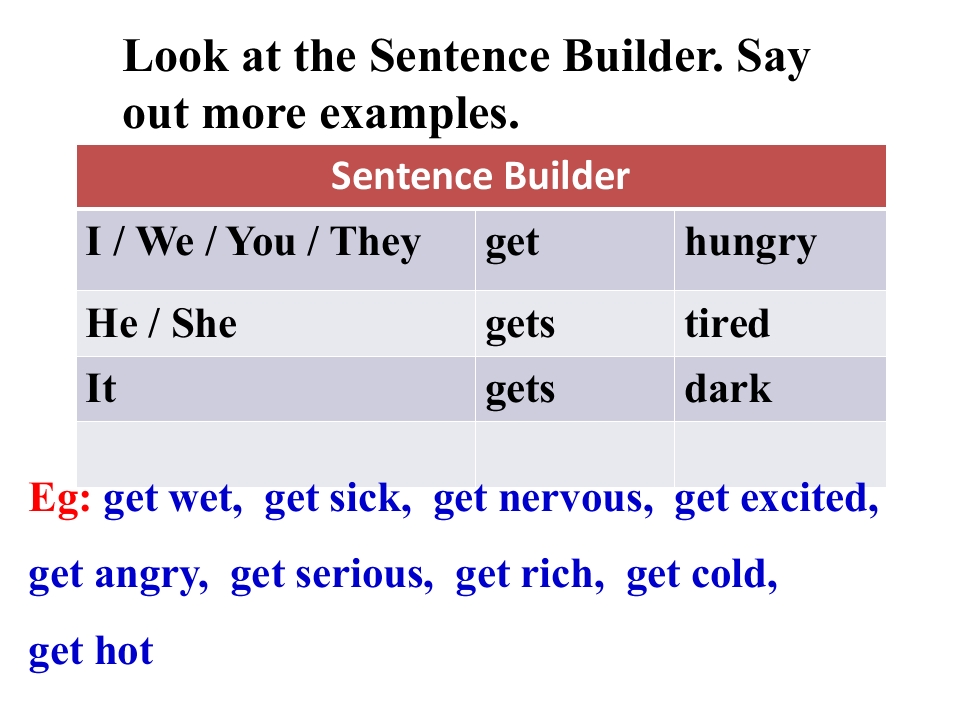 Look at the Sentence Builder. Say out more examples.

| Sentence Builder | | |
|---|---|---|
| I / We / You / They | get | hungry |
| He / She | gets | tired |
| It | gets | dark |
| | | |

Eg: get wet, get sick, get nervous, get excited, get angry, get serious, get rich, get cold, get hot